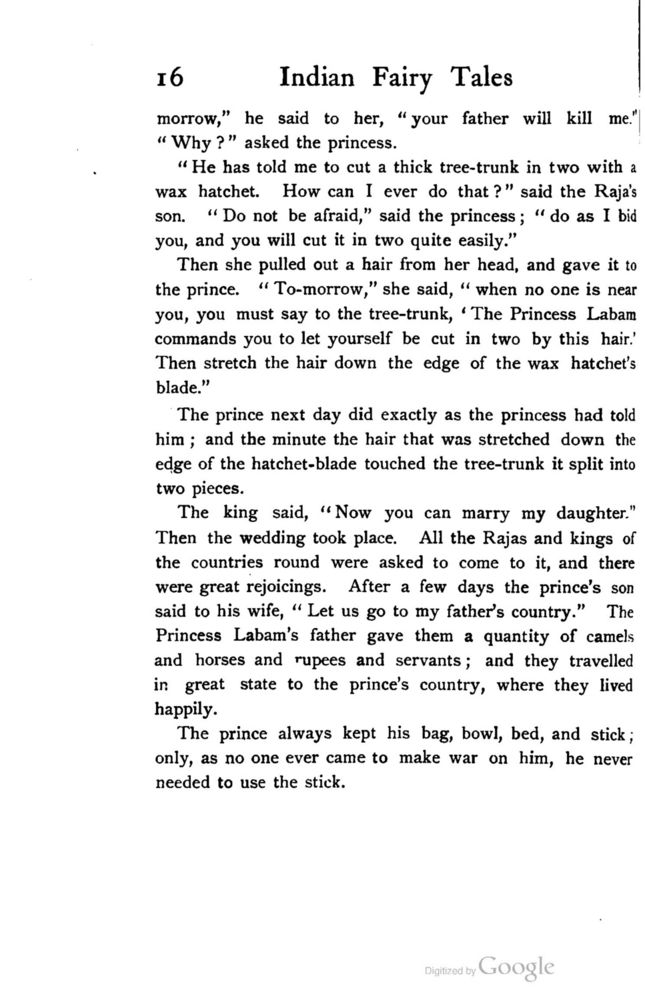 16 Indian Fairy Tales

morrow," he said to her, "your father will kill me." "Why?" asked the princess.

"He has told me to cut a thick tree-trunk in two with a wax hatchet. How can I ever do that?" said the Raja's son. "Do not be afraid," said the princess; "do as I bid you, and you will cut it in two quite easily."

Then she pulled out a hair from her head, and gave it to the prince. "To-morrow," she said, "when no one is near you, you must say to the tree-trunk, 'The Princess Labam commands you to let yourself be cut in two by this hair.' Then stretch the hair down the edge of the wax hatchet's blade."

The prince next day did exactly as the princess had told him; and the minute the hair that was stretched down the edge of the hatchet-blade touched the tree-trunk it split into two pieces.

The king said, "Now you can marry my daughter." Then the wedding took place. All the Rajas and kings of the countries round were asked to come to it, and there were great rejoicings. After a few days the prince's son said to his wife, "Let us go to my father's country." The Princess Labam's father gave them a quantity of camels and horses and rupees and servants; and they travelled in great state to the prince's country, where they lived happily.

The prince always kept his bag, bowl, bed, and stick; only, as no one ever came to make war on him, he never needed to use the stick.

Digitized by Google